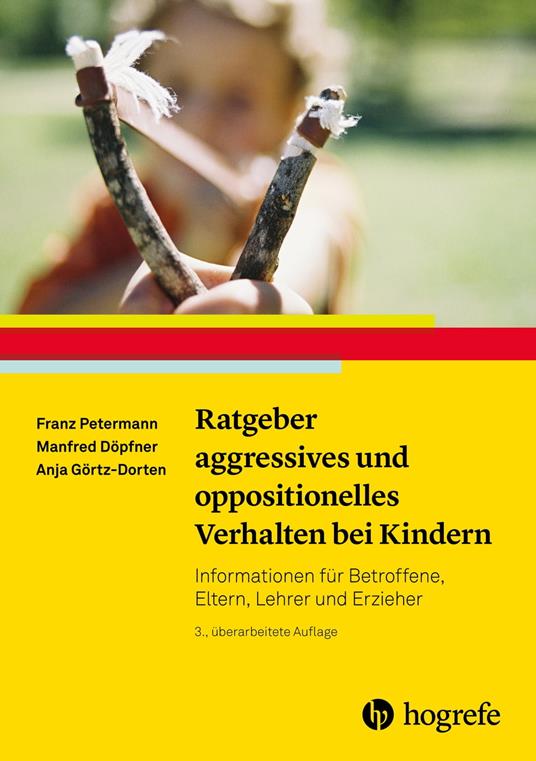 Franz Petermann
Manfred Döpfner
Anja Görtz-Dorten

Ratgeber aggressives und oppositionelles Verhalten bei Kindern

Informationen für Betroffene, Eltern, Lehrer und Erzieher

3., überarbeitete Auflage

hogrefe